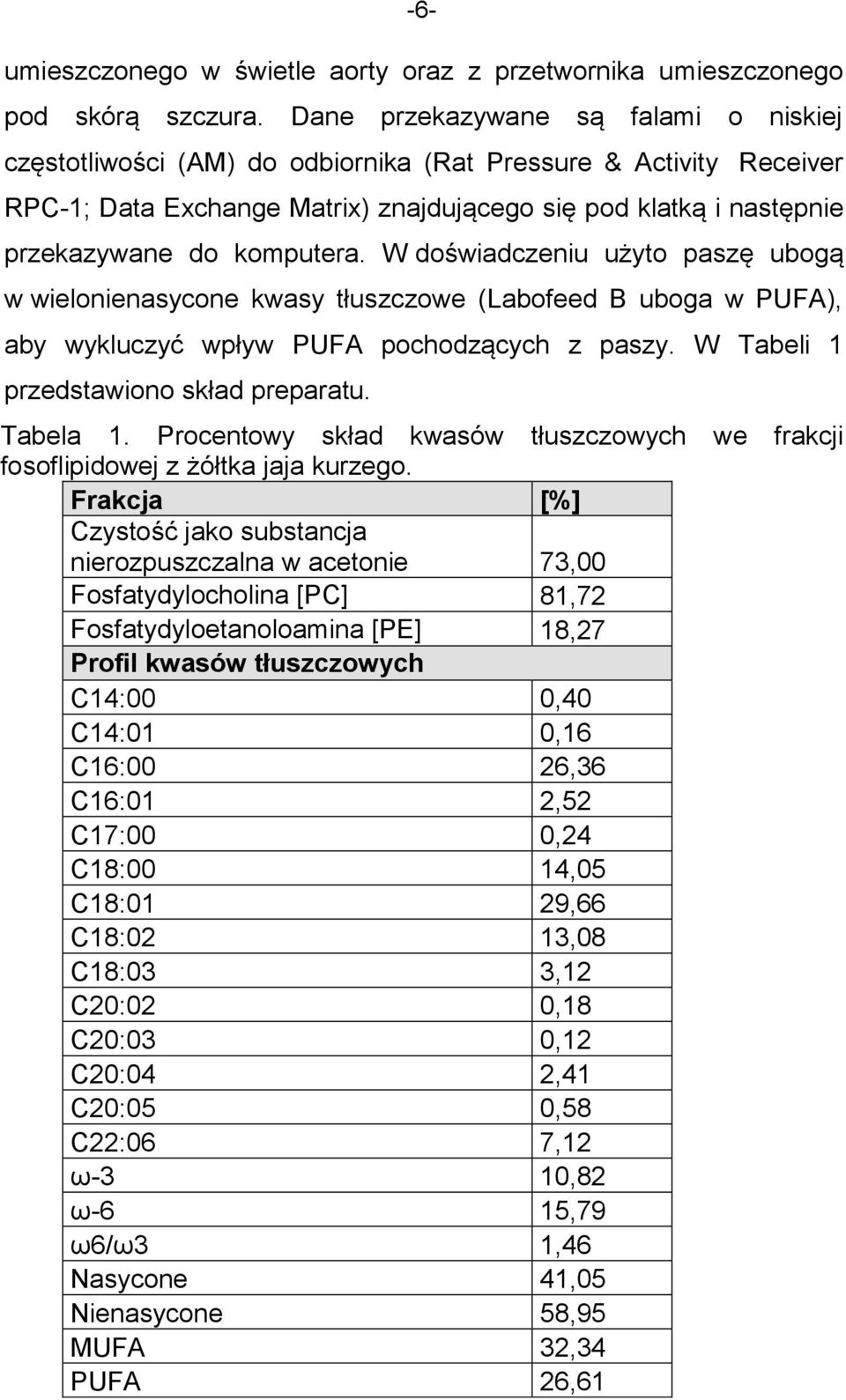 -6-

umieszczonego w świetle aorty oraz z przetwornika umieszczonego pod skórą szczura. Dane przekazywane są falami o niskiej częstotliwości (AM) do odbiornika (Rat Pressure & Activity Receiver RPC-1; Data Exchange Matrix) znajdującego się pod klatką i następnie przekazywane do komputera. W doświadczeniu użyto paszę ubogą w wielonienasycone kwasy tłuszczowe (Labofeed B uboga w PUFA), aby wykluczyć wpływ PUFA pochodzących z paszy. W Tabeli 1 przedstawiono skład preparatu.

Tabela 1. Procentowy skład kwasów tłuszczowych we frakcji fosoflipidowej z żółtka jaja kurzego.

| Frakcja | [%] |
|---|---|
| Czystość jako substancja nierozpuszczalna w acetonie | 73,00 |
| Fosfatydylocholina [PC] | 81,72 |
| Fosfatydyloetanoloamina [PE] | 18,27 |
| Profil kwasów tłuszczowych | |
| C14:00 | 0,40 |
| C14:01 | 0,16 |
| C16:00 | 26,36 |
| C16:01 | 2,52 |
| C17:00 | 0,24 |
| C18:00 | 14,05 |
| C18:01 | 29,66 |
| C18:02 | 13,08 |
| C18:03 | 3,12 |
| C20:02 | 0,18 |
| C20:03 | 0,12 |
| C20:04 | 2,41 |
| C20:05 | 0,58 |
| C22:06 | 7,12 |
| ω-3 | 10,82 |
| ω-6 | 15,79 |
| ω6/ω3 | 1,46 |
| Nasycone | 41,05 |
| Nienasycone | 58,95 |
| MUFA | 32,34 |
| PUFA | 26,61 |